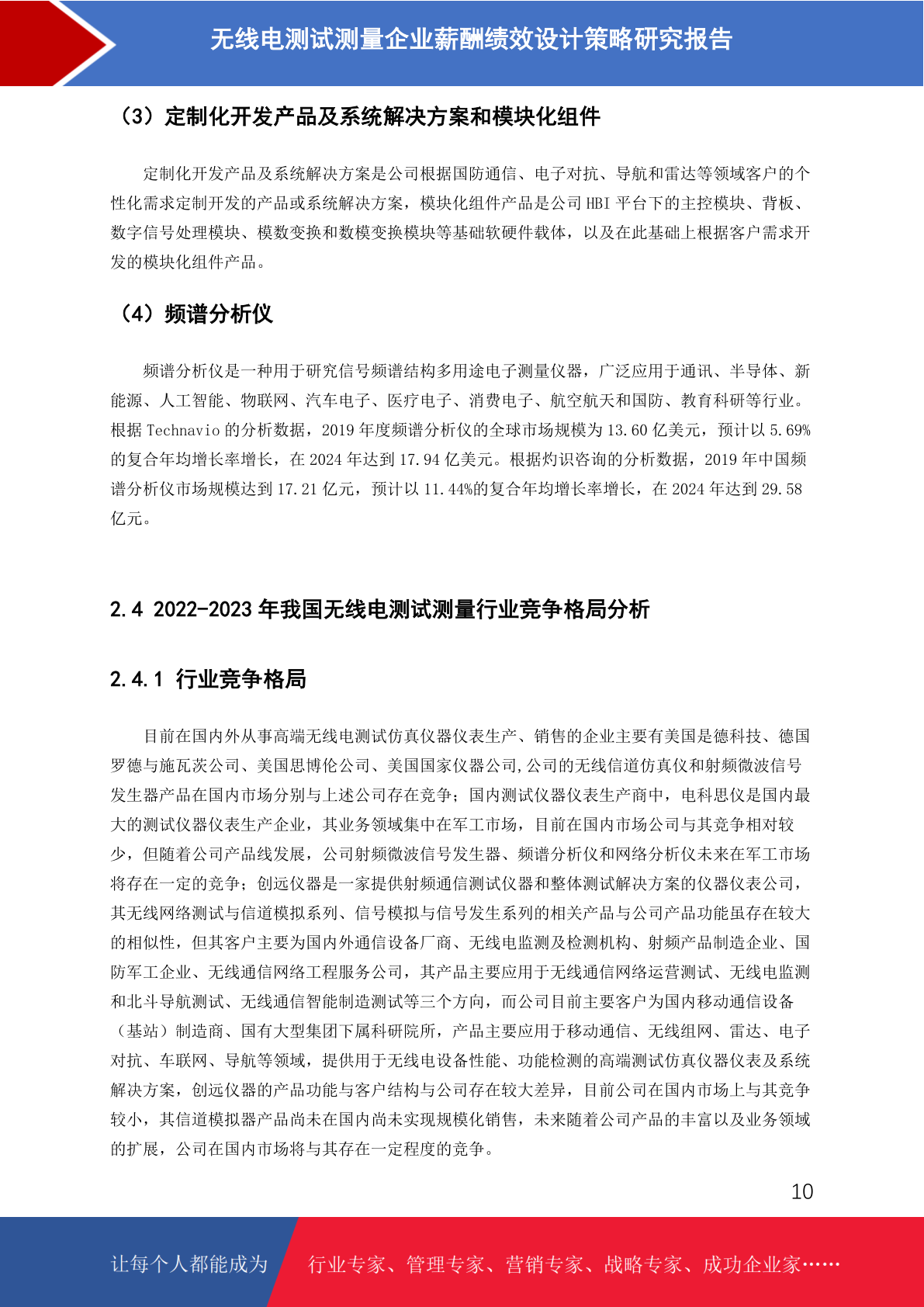 无线电测试测量企业薪酬绩效设计策略研究报告

（3）定制化开发产品及系统解决方案和模块化组件

定制化开发产品及系统解决方案是公司根据国防通信、电子对抗、导航和雷达等领域客户的个性化需求定制开发的产品或系统解决方案，模块化组件产品是公司HBI平台下的主控模块、背板、数字信号处理模块、模数变换和数模变换模块等基础软硬件载体，以及在此基础上根据客户需求开发的模块化组件产品。

（4）频谱分析仪

频谱分析仪是一种用于研究信号频谱结构多用途电子测量仪器，广泛应用于通讯、半导体、新能源、人工智能、物联网、汽车电子、医疗电子、消费电子、航空航天和国防、教育科研等行业。根据Technavio的分析数据，2019年度频谱分析仪的全球市场规模为13.60亿美元，预计以5.69%的复合年均增长率增长，在2024年达到17.94亿美元。根据灼识咨询的分析数据，2019年中国频谱分析仪市场规模达到17.21亿元，预计以11.44%的复合年均增长率增长，在2024年达到29.58亿元。

2.4 2022-2023年我国无线电测试测量行业竞争格局分析

2.4.1 行业竞争格局

目前在国内外从事高端无线电测试仿真仪器仪表生产、销售的企业主要有美国是德科技、德国罗德与施瓦茨公司、美国思博伦公司、美国国家仪器公司,公司的无线信道仿真仪和射频微波信号发生器产品在国内市场分别与上述公司存在竞争；国内测试仪器仪表生产商中，电科思仪是国内最大的测试仪器仪表生产企业，其业务领域集中在军工市场，目前在国内市场公司与其竞争相对较少，但随着公司产品线发展，公司射频微波信号发生器、频谱分析仪和网络分析仪未来在军工市场将存在一定的竞争；创远仪器是一家提供射频通信测试仪器和整体测试解决方案的仪器仪表公司，其无线网络测试与信道模拟系列、信号模拟与信号发生系列的相关产品与公司产品功能虽存在较大的相似性，但其客户主要为国内外通信设备厂商、无线电监测及检测机构、射频产品制造企业、国防军工企业、无线通信网络工程服务公司，其产品主要应用于无线通信网络运营测试、无线电监测和北斗导航测试、无线通信智能制造测试等三个方向，而公司目前主要客户为国内移动通信设备（基站）制造商、国有大型集团下属科研院所，产品主要应用于移动通信、无线组网、雷达、电子对抗、车联网、导航等领域，提供用于无线电设备性能、功能检测的高端测试仿真仪器仪表及系统解决方案，创远仪器的产品功能与客户结构与公司存在较大差异，目前公司在国内市场上与其竞争较小，其信道模拟器产品尚未在国内尚未实现规模化销售，未来随着公司产品的丰富以及业务领域的扩展，公司在国内市场将与其存在一定程度的竞争。

10

让每个人都能成为 行业专家、管理专家、营销专家、战略专家、成功企业家……